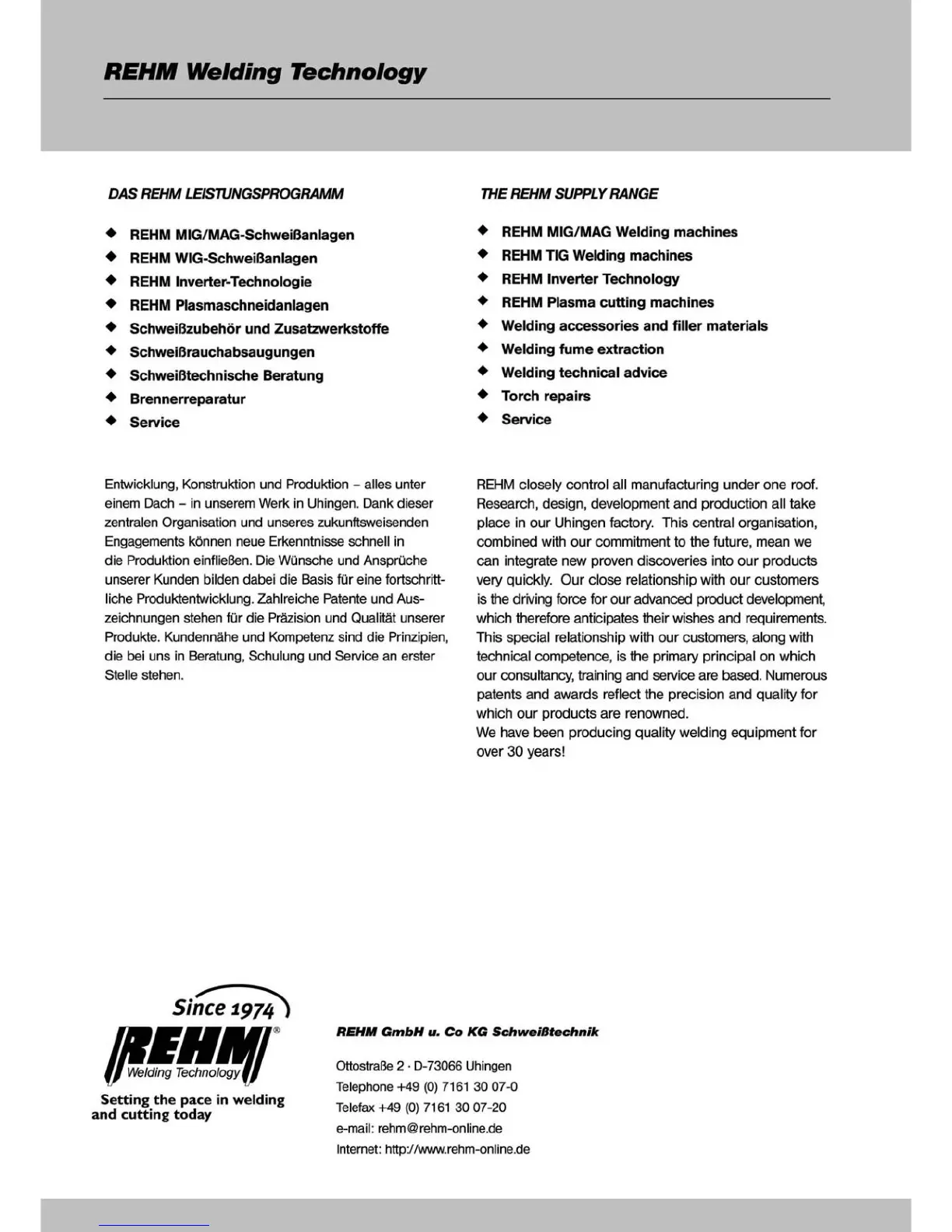 REHM Welding Technology

DAS REHM LEISTUNGSPROGRAMM

◆ REHM MIG/MAG-Schweißanlagen
◆ REHM WIG-Schweißanlagen
◆ REHM Inverter-Technologie
◆ REHM Plasmaschneidanlagen
◆ Schweißzubehör und Zusatzwerkstoffe
◆ Schweißrauchabsaugungen
◆ Schweißtechnische Beratung
◆ Brennerreparatur
◆ Service

Entwicklung, Konstruktion und Produktion – alles unter einem Dach – in unserem Werk in Uhingen. Dank dieser zentralen Organisation und unseres zukunftsweisenden Engagements können neue Erkenntnisse schnell in die Produktion einfließen. Die Wünsche und Ansprüche unserer Kunden bilden dabei die Basis für eine fortschrittliche Produktentwicklung. Zahlreiche Patente und Auszeichnungen stehen für die Präzision und Qualität unserer Produkte. Kundennähe und Kompetenz sind die Prinzipien, die bei uns in Beratung, Schulung und Service an erster Stelle stehen.

THE REHM SUPPLY RANGE

◆ REHM MIG/MAG Welding machines
◆ REHM TIG Welding machines
◆ REHM Inverter Technology
◆ REHM Plasma cutting machines
◆ Welding accessories and filler materials
◆ Welding fume extraction
◆ Welding technical advice
◆ Torch repairs
◆ Service

REHM closely control all manufacturing under one roof. Research, design, development and production all take place in our Uhingen factory. This central organisation, combined with our commitment to the future, mean we can integrate new proven discoveries into our products very quickly. Our close relationship with our customers is the driving force for our advanced product development, which therefore anticipates their wishes and requirements. This special relationship with our customers, along with technical competence, is the primary principal on which our consultancy, training and service are based. Numerous patents and awards reflect the precision and quality for which our products are renowned.
We have been producing quality welding equipment for over 30 years!

Since 1974
REHM®
Welding Technology
Setting the pace in welding and cutting today

REHM GmbH u. Co KG Schweißtechnik

Ottostraße 2 · D-73066 Uhingen
Telephone +49 (0) 7161 30 07-0
Telefax +49 (0) 7161 30 07-20
e-mail: rehm@rehm-online.de
Internet: http://www.rehm-online.de